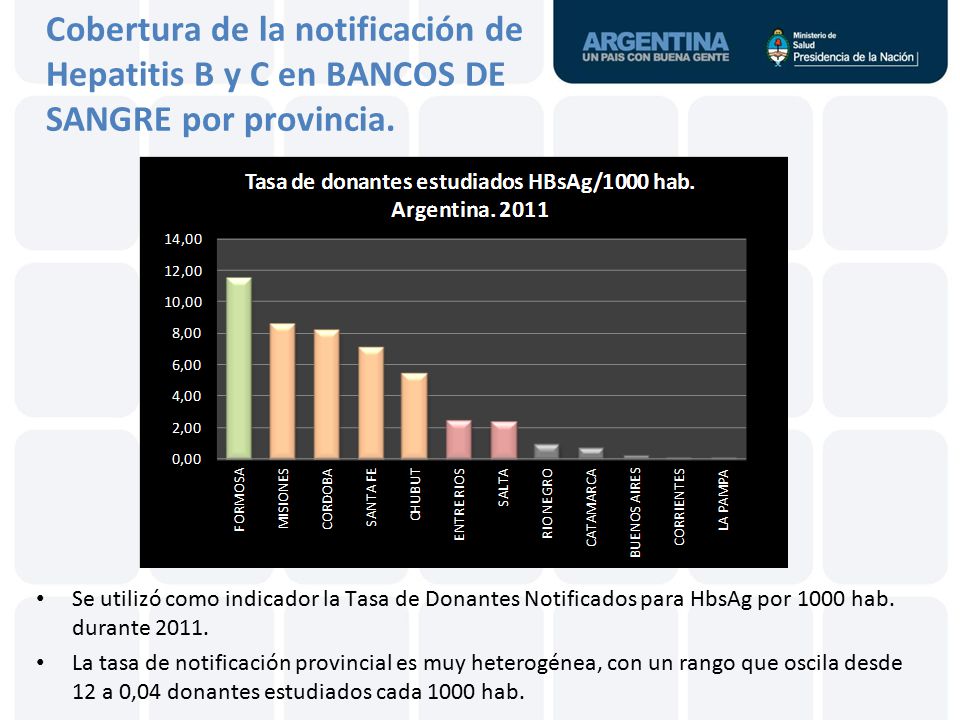 Cobertura de la notificación de Hepatitis B y C en BANCOS DE SANGRE por provincia.

ARGENTINA
UN PAIS CON BUENA GENTE

Ministerio de Salud
Presidencia de la Nación

Tasa de donantes estudiados HBsAg/1000 hab.
Argentina. 2011

14,00
12,00
10,00
8,00
6,00
4,00
2,00
0,00

FORMOSA
MISIONES
CORDOBA
SANTA FE
CHUBUT
ENTRE RIOS
SALTA
RIO NEGRO
CATAMARCA
BUENOS AIRES
CORRIENTES
LA PAMPA

• Se utilizó como indicador la Tasa de Donantes Notificados para HbsAg por 1000 hab. durante 2011.
• La tasa de notificación provincial es muy heterogénea, con un rango que oscila desde 12 a 0,04 donantes estudiados cada 1000 hab.